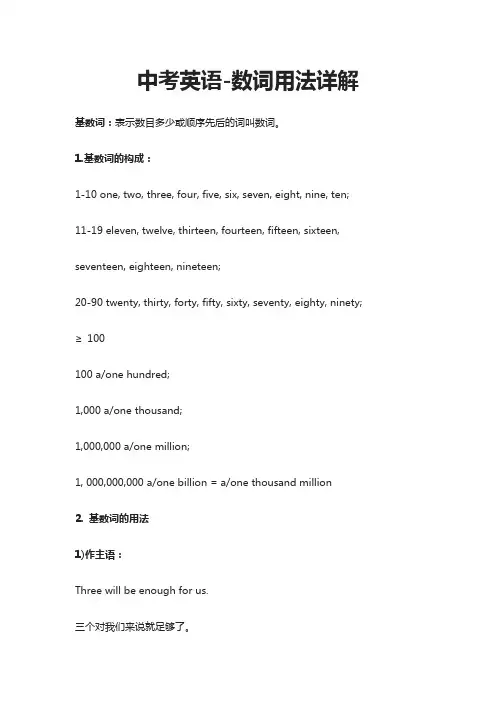 中考英语-数词用法详解

基数词：表示数目多少或顺序先后的词叫数词。

1.基数词的构成：

1-10 one, two, three, four, five, six, seven, eight, nine, ten;

11-19 eleven, twelve, thirteen, fourteen, fifteen, sixteen,

seventeen, eighteen, nineteen;

20-90 twenty, thirty, forty, fifty, sixty, seventy, eighty, ninety;

≥ 100

100 a/one hundred;

1,000 a/one thousand;

1,000,000 a/one million;

1, 000,000,000 a/one billion = a/one thousand million

2. 基数词的用法

1)作主语：

Three will be enough for us.

三个对我们来说就足够了。